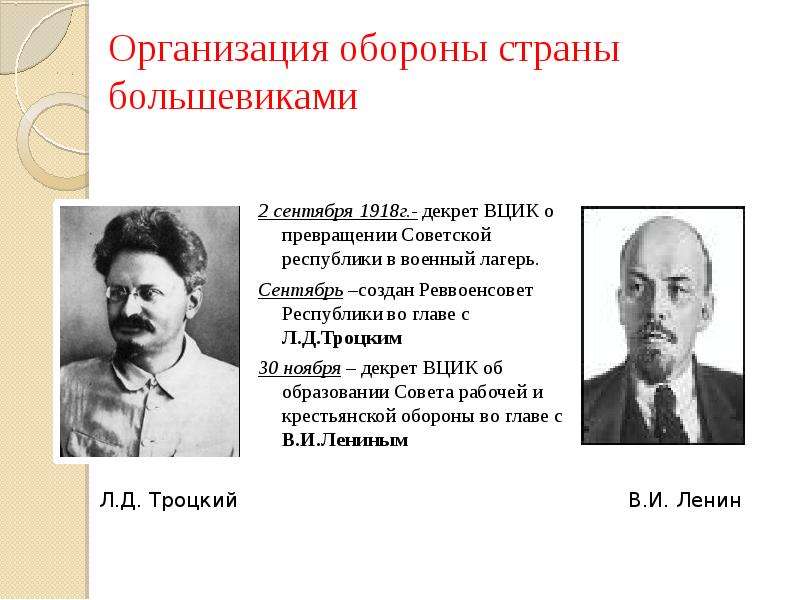 Организация обороны страны большевиками

2 сентября 1918г.- декрет ВЦИК о превращении Советской республики в военный лагерь.

Сентябрь –создан Реввоенсовет Республики во главе с Л.Д.Троцким

30 ноября – декрет ВЦИК об образовании Совета рабочей и крестьянской обороны во главе с В.И.Лениным

Л.Д. Троцкий

В.И. Ленин